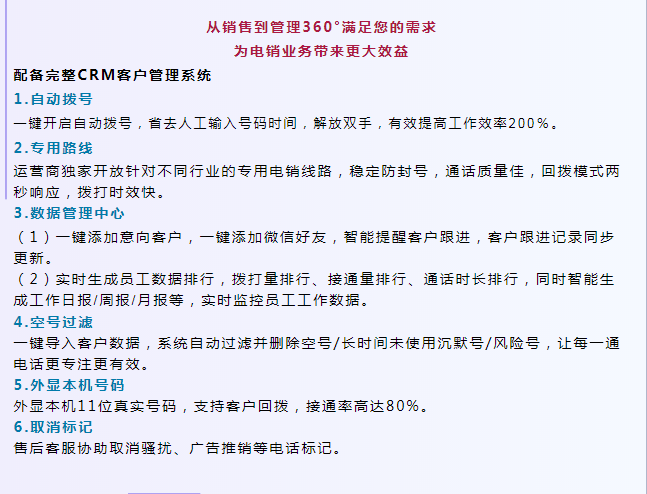 从销售到管理360°满足您的需求
为电销业务带来更大效益

配备完整CRM客户管理系统

1.自动拨号
一键开启自动拨号，省去人工输入号码时间，解放双手，有效提高工作效率200%。

2.专用路线
运营商独家开放针对不同行业的专用电销线路，稳定防封号，通话质量佳，回拨模式两秒响应，拨打时效快。

3.数据管理中心
（1）一键添加意向客户，一键添加微信好友，智能提醒客户跟进，客户跟进记录同步更新。
（2）实时生成员工数据排行，拨打量排行、接通量排行、通话时长排行，同时智能生成工作日报/周报/月报等，实时监控员工工作数据。

4.空号过滤
一键导入客户数据，系统自动过滤并删除空号/长时间未使用沉默号/风险号，让每一通电话更专注更有效。

5.外显本机号码
外显本机11位真实号码，支持客户回拨，接通率高达80%。

6.取消标记
售后客服协助取消骚扰、广告推销等电话标记。